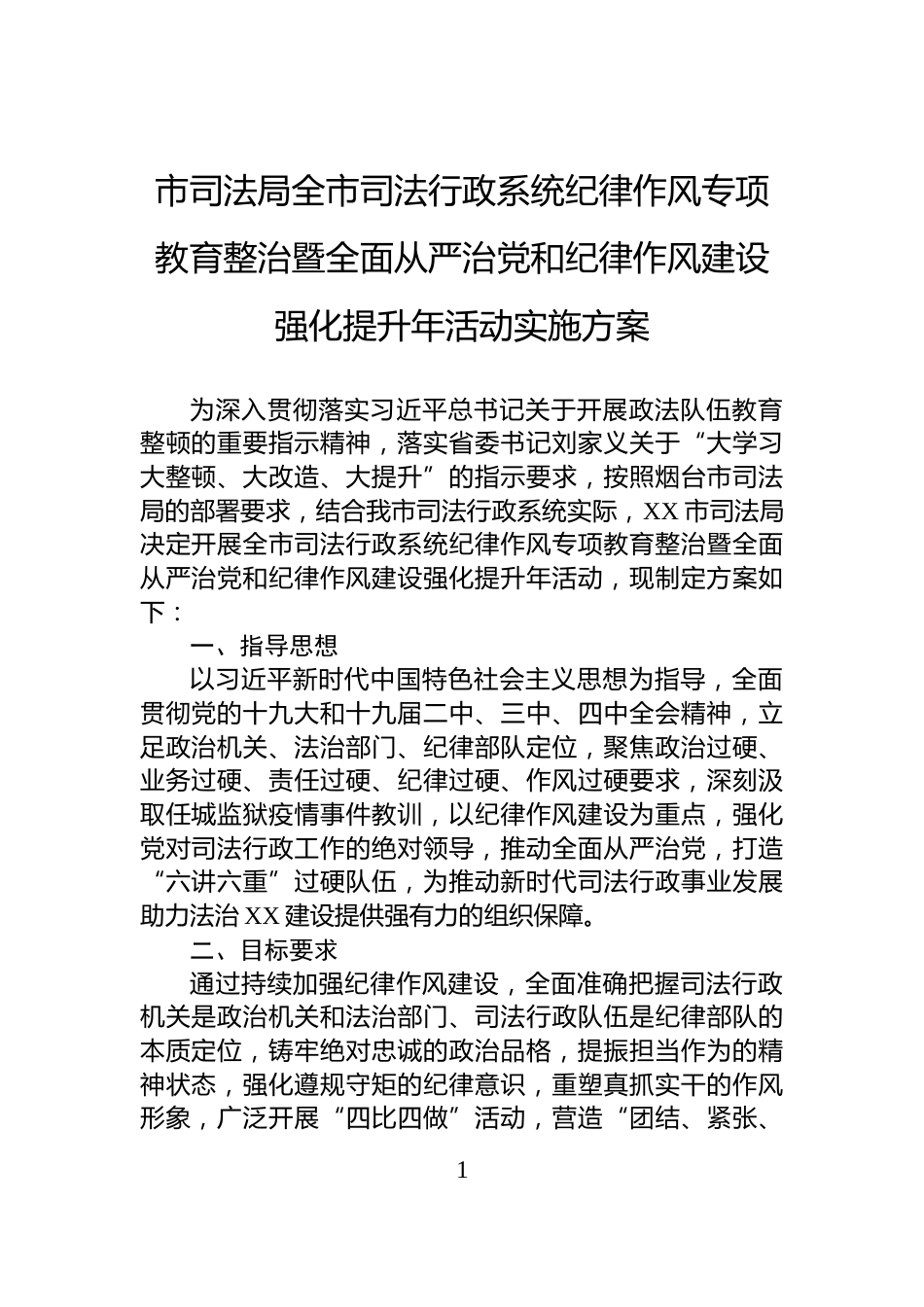 市司法局全市司法行政系统纪律作风专项教育整治暨全面从严治党和纪律作风建设强化提升年活动实施方案

为深入贯彻落实习近平总书记关于开展政法队伍教育整顿的重要指示精神，落实省委书记刘家义关于“大学习大整顿、大改造、大提升”的指示要求，按照烟台市司法局的部署要求，结合我市司法行政系统实际，XX市司法局决定开展全市司法行政系统纪律作风专项教育整治暨全面从严治党和纪律作风建设强化提升年活动，现制定方案如下：

一、指导思想

以习近平新时代中国特色社会主义思想为指导，全面贯彻党的十九大和十九届二中、三中、四中全会精神，立足政治机关、法治部门、纪律部队定位，聚焦政治过硬、业务过硬、责任过硬、纪律过硬、作风过硬要求，深刻汲取任城监狱疫情事件教训，以纪律作风建设为重点，强化党对司法行政工作的绝对领导，推动全面从严治党，打造“六讲六重”过硬队伍，为推动新时代司法行政事业发展助力法治XX建设提供强有力的组织保障。

二、目标要求

通过持续加强纪律作风建设，全面准确把握司法行政机关是政治机关和法治部门、司法行政队伍是纪律部队的本质定位，铸牢绝对忠诚的政治品格，提振担当作为的精神状态，强化遵规守矩的纪律意识，重塑真抓实干的作风形象，广泛开展“四比四做”活动，营造“团结、紧张、

1